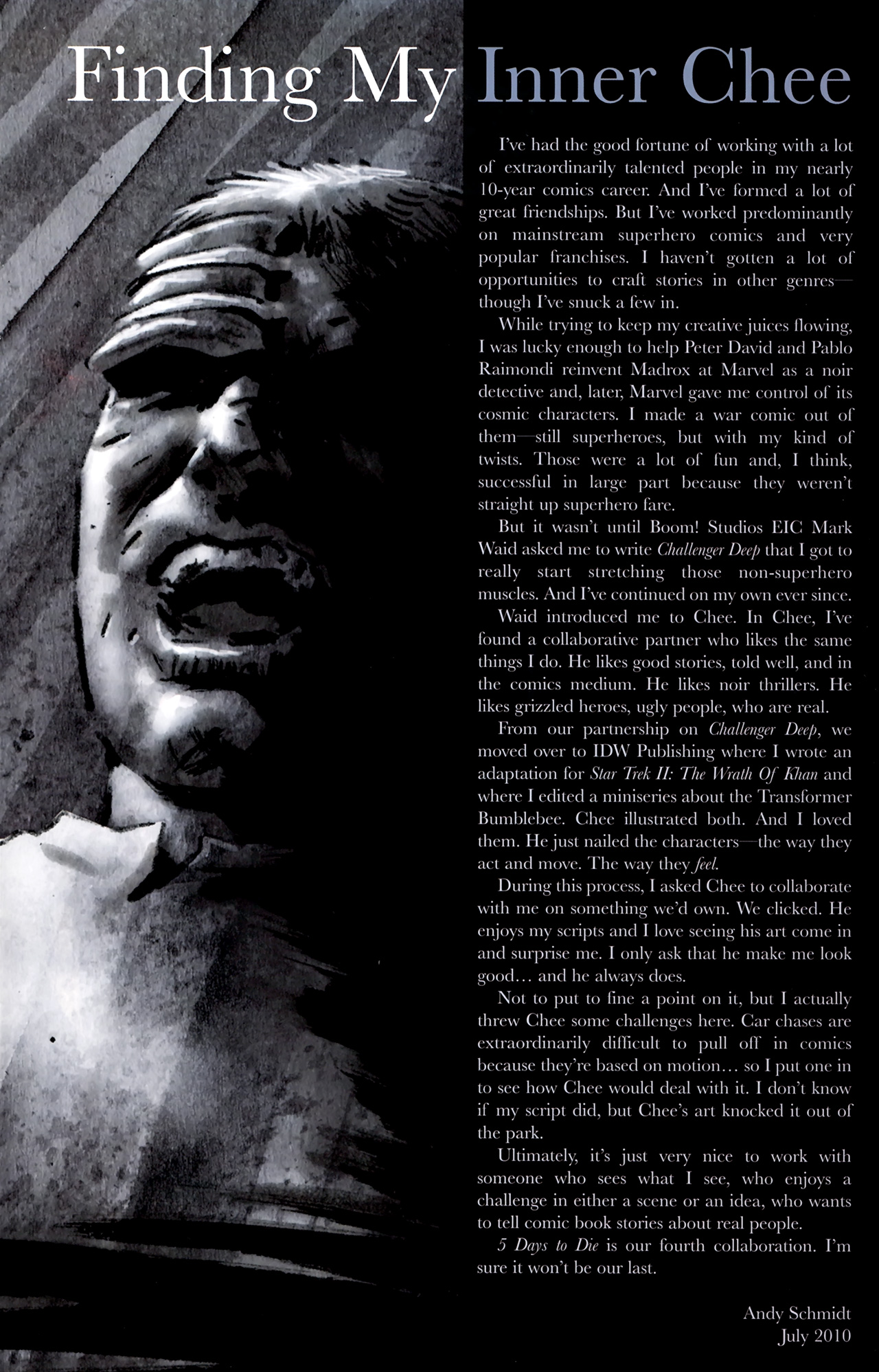 Finding My Inner Chee

I've had the good fortune of working with a lot of extraordinarily talented people in my nearly 10-year comics career. And I've formed a lot of great friendships. But I've worked predominantly on mainstream superhero comics and very popular franchises. I haven't gotten a lot of opportunities to craft stories in other genres—though I've snuck a few in.

While trying to keep my creative juices flowing, I was lucky enough to help Peter David and Pablo Raimondi reinvent Madrox at Marvel as a noir detective and, later, Marvel gave me control of its cosmic characters. I made a war comic out of them—still superheroes, but with my kind of twists. Those were a lot of fun and, I think, successful in large part because they weren't straight up superhero fare.

But it wasn't until Boom! Studios EIC Mark Waid asked me to write Challenger Deep that I got to really start stretching those non-superhero muscles. And I've continued on my own ever since.

Waid introduced me to Chee. In Chee, I've found a collaborative partner who likes the same things I do. He likes good stories, told well, and in the comics medium. He likes noir thrillers. He likes grizzled heroes, ugly people, who are real.

From our partnership on Challenger Deep, we moved over to IDW Publishing where I wrote an adaptation for Star Trek II: The Wrath Of Khan and where I edited a miniseries about the Transformer Bumblebee. Chee illustrated both. And I loved them. He just nailed the characters—the way they act and move. The way they feel.

During this process, I asked Chee to collaborate with me on something we'd own. We clicked. He enjoys my scripts and I love seeing his art come in and surprise me. I only ask that he make me look good… and he always does.

Not to put to fine a point on it, but I actually threw Chee some challenges here. Car chases are extraordinarily difficult to pull off in comics because they're based on motion… so I put one in to see how Chee would deal with it. I don't know if my script did, but Chee's art knocked it out of the park.

Ultimately, it's just very nice to work with someone who sees what I see, who enjoys a challenge in either a scene or an idea, who wants to tell comic book stories about real people.

5 Days to Die is our fourth collaboration. I'm sure it won't be our last.

Andy Schmidt
July 2010